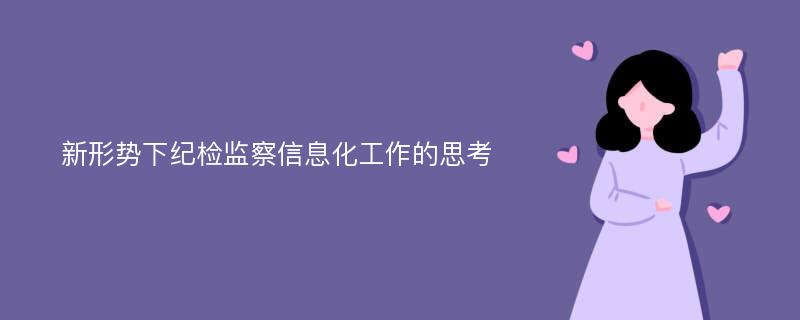 新形势下纪检监察信息化工作的思考